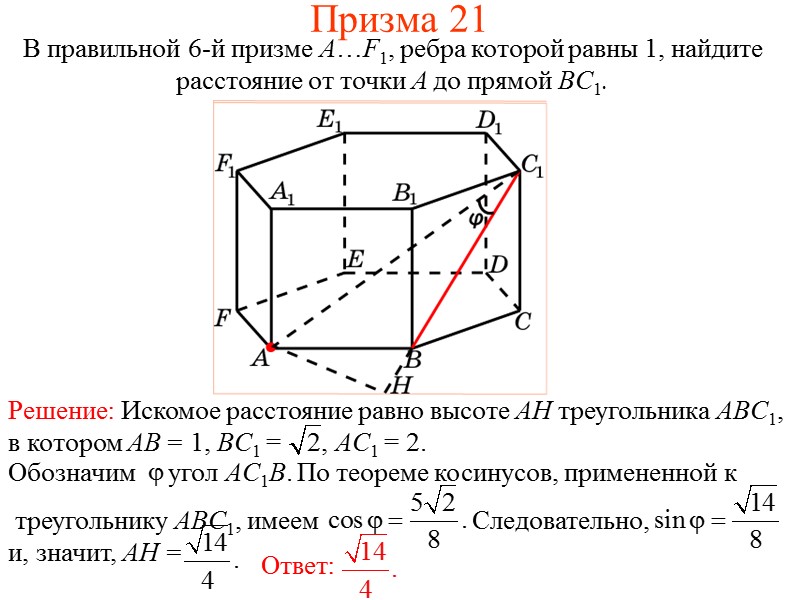 Призма 21

В правильной 6-й призме $A…F_1$, ребра которой равны 1, найдите расстояние от точки $A$ до прямой $BC_1$.

$E_1$ $D_1$ $F_1$ $C_1$ $A_1$ $B_1$ $\varphi$ $E$ $D$ $F$ $C$ $A$ $B$ $H$

Решение: Искомое расстояние равно высоте $AH$ треугольника $ABC_1$, в котором $AB = 1$, $BC_1 = \sqrt{2}$, $AC_1 = 2$.

Обозначим $\varphi$ угол $AC_1B$. По теореме косинусов, примененной к треугольнику $ABC_1$, имеем $\cos\varphi = \frac{5\sqrt{2}}{8}$. Следовательно, $\sin\varphi = \frac{\sqrt{14}}{8}$ и, значит, $AH = \frac{\sqrt{14}}{4}$. Ответ: $\frac{\sqrt{14}}{4}$.